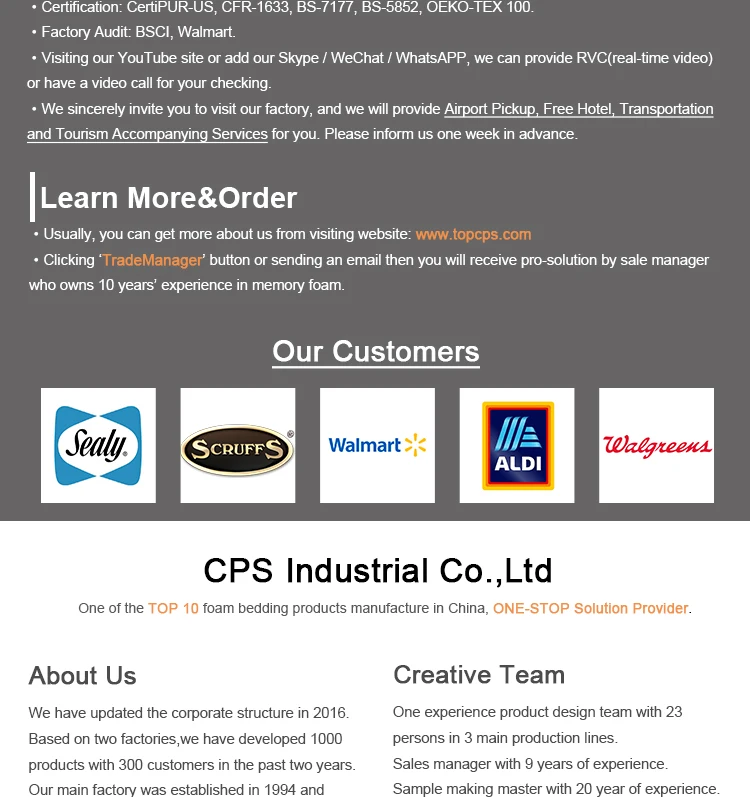 • Certification: CertiPUR-US, CFR-1633, BS-7177, BS-5852, OEKO-TEX 100.
• Factory Audit: BSCI, Walmart.
• Visiting our YouTube site or add our Skype / WeChat / WhatsAPP, we can provide RVC(real-time video) or have a video call for your checking.
• We sincerely invite you to visit our factory, and we will provide Airport Pickup, Free Hotel, Transportation and Tourism Accompanying Services for you. Please inform us one week in advance.

Learn More&Order
• Usually, you can get more about us from visiting website: www.topcps.com
• Clicking 'TradeManager' button or sending an email then you will receive pro-solution by sale manager who owns 10 years' experience in memory foam.

Our Customers

Sealy

SCRUFFS

Walmart

ALDI

Walgreens

CPS Industrial Co.,Ltd
One of the TOP 10 foam bedding products manufacture in China, ONE-STOP Solution Provider.

About Us
We have updated the corporate structure in 2016. Based on two factories,we have developed 1000 products with 300 customers in the past two years. Our main factory was established in 1994 and

Creative Team
One experience product design team with 23 persons in 3 main production lines.
Sales manager with 9 years of experience.
Sample making master with 20 year of experience.